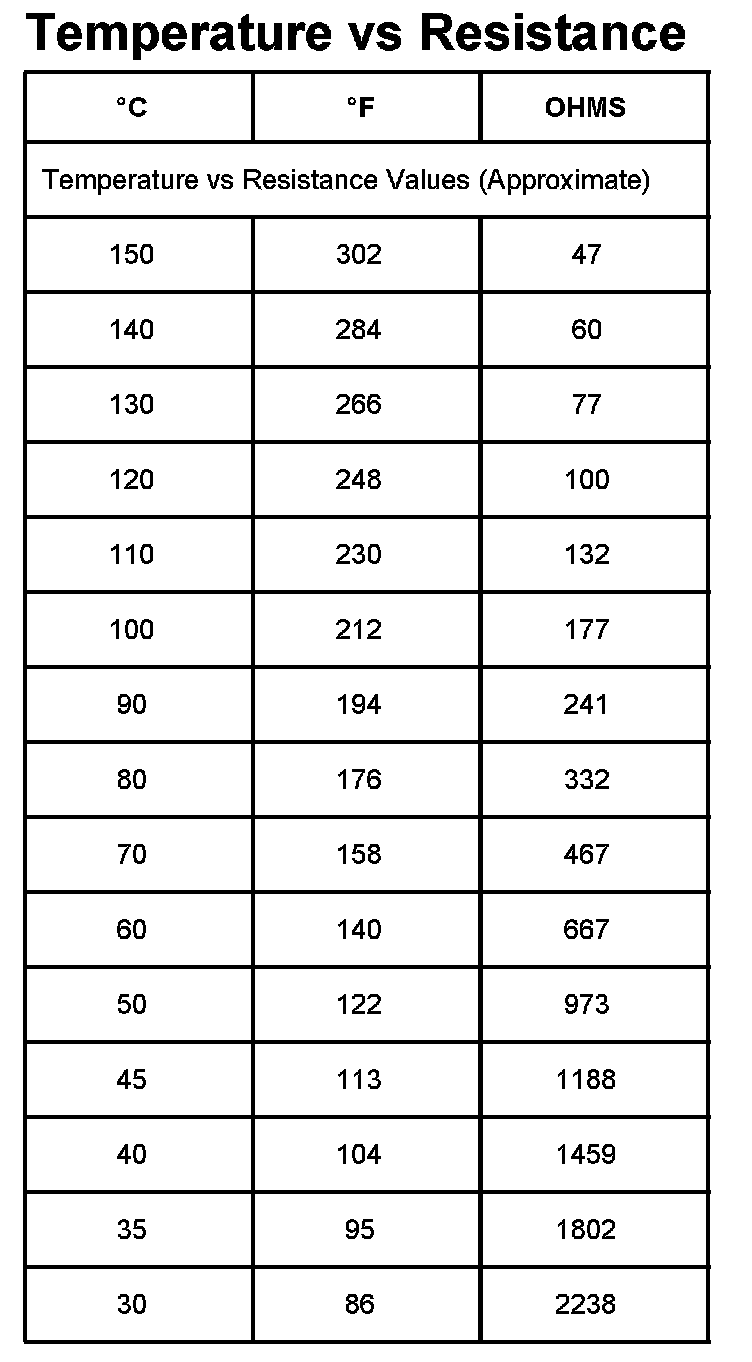 Temperature vs Resistance

| °C | °F | OHMS |
|---|---|---|
| Temperature vs Resistance Values (Approximate) | | |
| 150 | 302 | 47 |
| 140 | 284 | 60 |
| 130 | 266 | 77 |
| 120 | 248 | 100 |
| 110 | 230 | 132 |
| 100 | 212 | 177 |
| 90 | 194 | 241 |
| 80 | 176 | 332 |
| 70 | 158 | 467 |
| 60 | 140 | 667 |
| 50 | 122 | 973 |
| 45 | 113 | 1188 |
| 40 | 104 | 1459 |
| 35 | 95 | 1802 |
| 30 | 86 | 2238 |